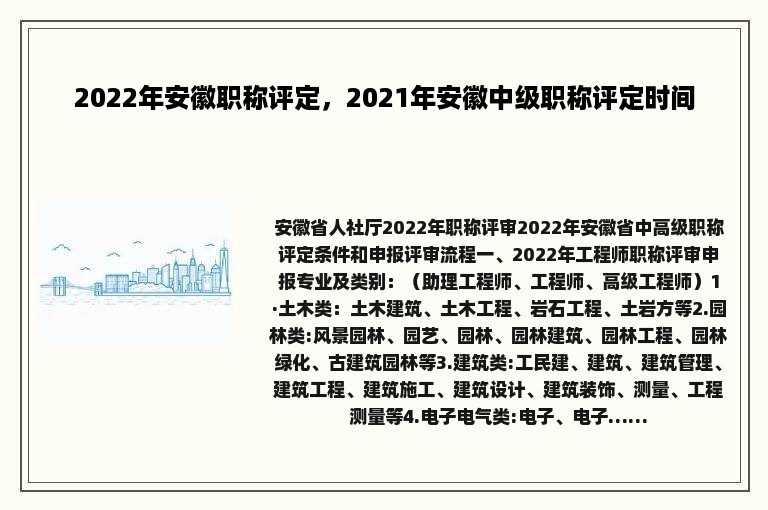 2022年安徽职称评定，2021年安徽中级职称评定时间

安徽省人社厅2022年职称评审2022年安徽省中高级职称评定条件和申报评审流程一、2022年工程师职称评审申报专业及类别：（助理工程师、工程师、高级工程师）1·土木类：土木建筑、土木工程、岩石工程、土岩方等2.园林类:风景园林、园艺、园林、园林建筑、园林工程、园林绿化、古建筑园林等3.建筑类:工民建、建筑、建筑管理、建筑工程、建筑施工、建筑设计、建筑装饰、测量、工程测量等4.电子电气类:电子、电子......